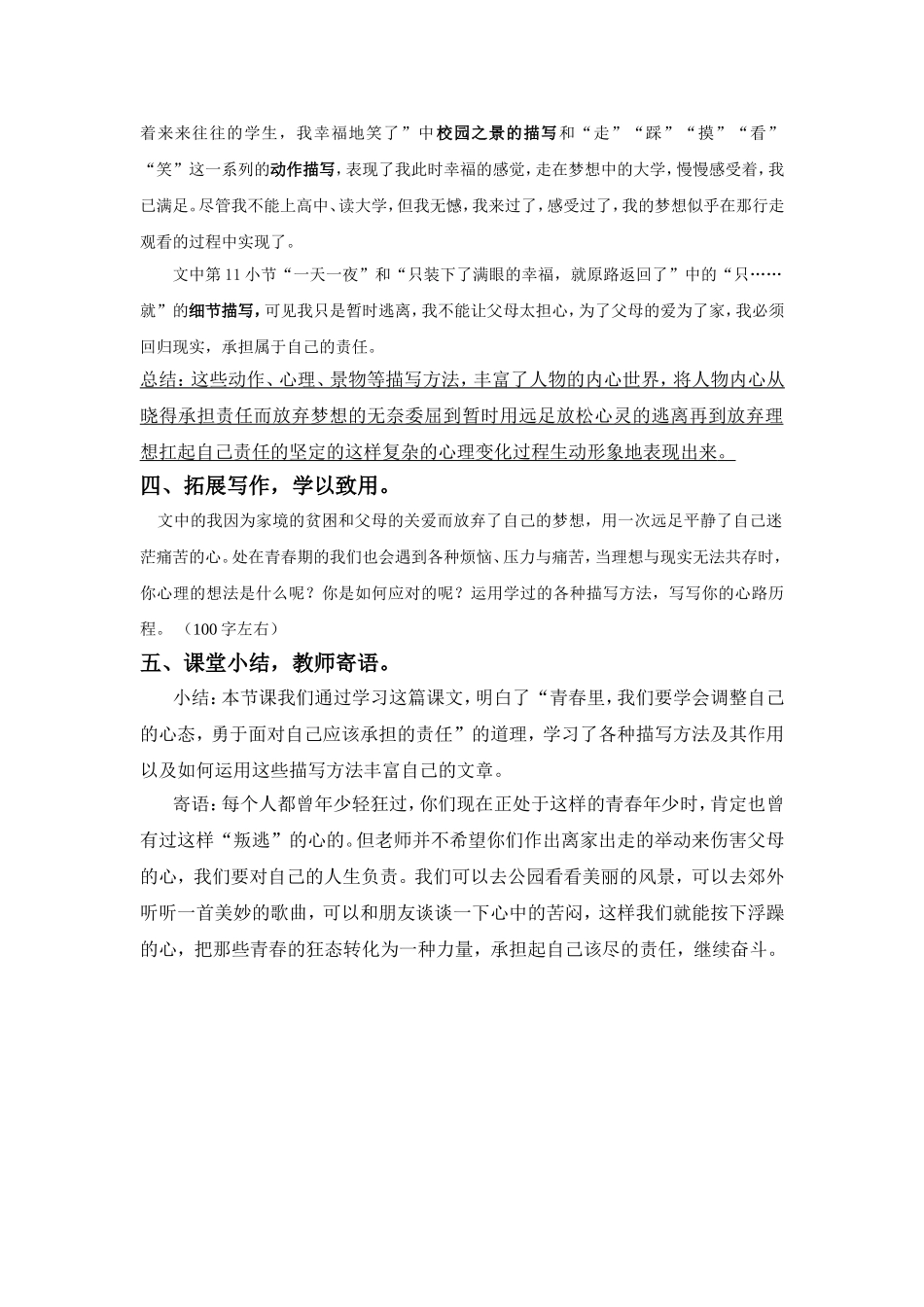 着来来往往的学生，我幸福地笑了”中校园之景的描写和“走”“踩”“摸”“看”“笑”这一系列的动作描写，表现了我此时幸福的感觉，走在梦想中的大学，慢慢感受着，我已满足。尽管我不能上高中、读大学，但我无憾，我来过了，感受过了，我的梦想似乎在那行走观看的过程中实现了。

文中第11小节“一天一夜”和“只装下了满眼的幸福，就原路返回了”中的“只……就”的细节描写，可见我只是暂时逃离，我不能让父母太担心，为了父母的爱为了家，我必须回归现实，承担属于自己的责任。

总结：这些动作、心理、景物等描写方法，丰富了人物的内心世界，将人物内心从晓得承担责任而放弃梦想的无奈委屈到暂时用远足放松心灵的逃离再到放弃理想扛起自己责任的坚定的这样复杂的心理变化过程生动形象地表现出来。

四、拓展写作，学以致用。

文中的我因为家境的贫困和父母的关爱而放弃了自己的梦想，用一次远足平静了自己迷茫痛苦的心。处在青春期的我们也会遇到各种烦恼、压力与痛苦，当理想与现实无法共存时，你心理的想法是什么呢？你是如何应对的呢？运用学过的各种描写方法，写写你的心路历程。（100字左右）

五、课堂小结，教师寄语。

小结：本节课我们通过学习这篇课文，明白了“青春里，我们要学会调整自己的心态，勇于面对自己应该承担的责任”的道理，学习了各种描写方法及其作用以及如何运用这些描写方法丰富自己的文章。

寄语：每个人都曾年少轻狂过，你们现在正处于这样的青春年少时，肯定也曾有过这样“叛逃”的心的。但老师并不希望你们作出离家出走的举动来伤害父母的心，我们要对自己的人生负责。我们可以去公园看看美丽的风景，可以去郊外听听一首美妙的歌曲，可以和朋友谈谈一下心中的苦闷，这样我们就能按下浮躁的心，把那些青春的狂态转化为一种力量，承担起自己该尽的责任，继续奋斗。